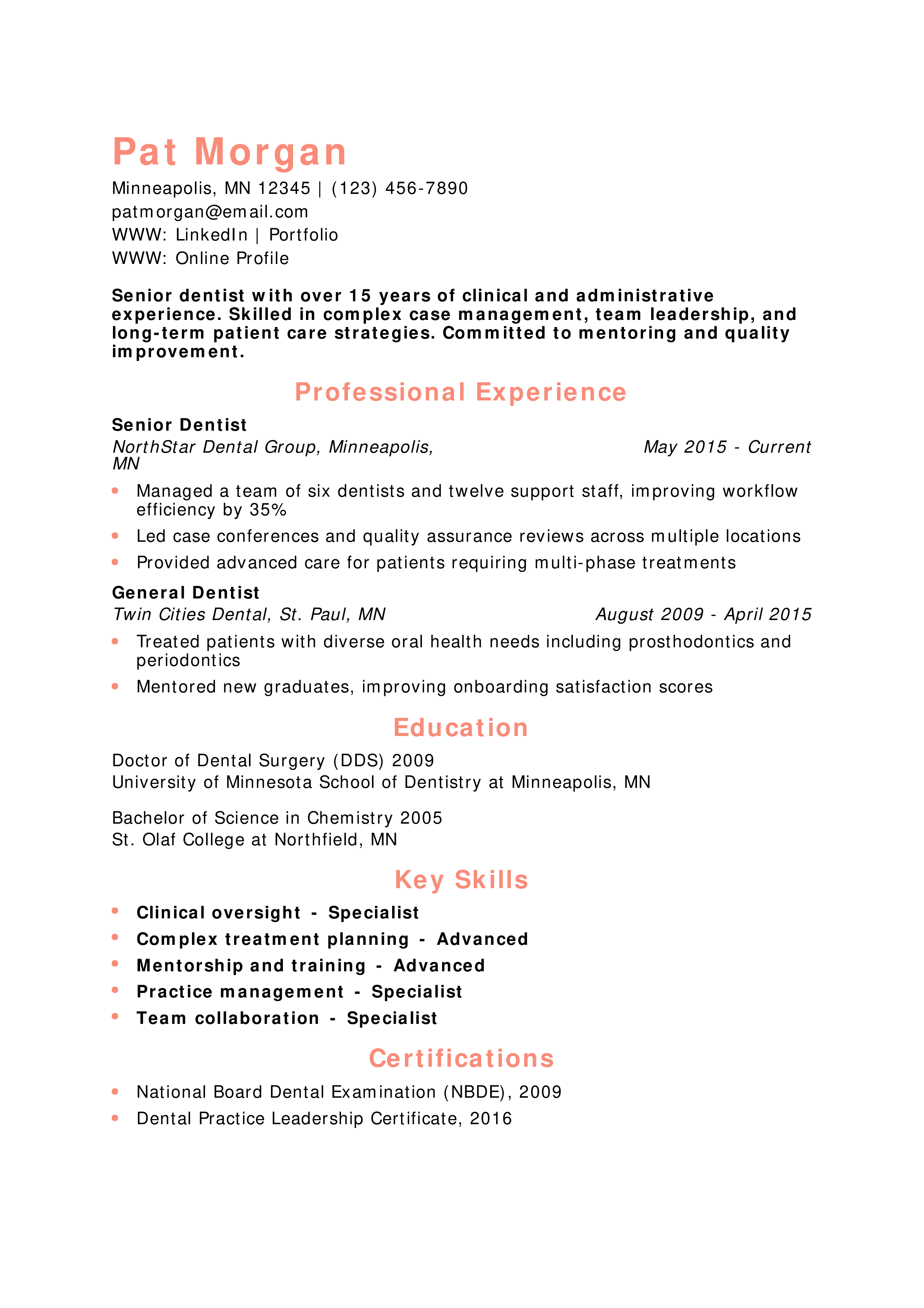 Pat Morgan

Minneapolis, MN 12345 | (123) 456-7890
patmorgan@email.com
WWW: LinkedIn | Portfolio
WWW: Online Profile

Senior dentist with over 15 years of clinical and administrative experience. Skilled in complex case management, team leadership, and long-term patient care strategies. Committed to mentoring and quality improvement.

Professional Experience

Senior Dentist
NorthStar Dental Group, Minneapolis, MN
May 2015 - Current

• Managed a team of six dentists and twelve support staff, improving workflow efficiency by 35%
• Led case conferences and quality assurance reviews across multiple locations
• Provided advanced care for patients requiring multi-phase treatments

General Dentist
Twin Cities Dental, St. Paul, MN
August 2009 - April 2015

• Treated patients with diverse oral health needs including prosthodontics and periodontics
• Mentored new graduates, improving onboarding satisfaction scores

Education

Doctor of Dental Surgery (DDS) 2009
University of Minnesota School of Dentistry at Minneapolis, MN

Bachelor of Science in Chemistry 2005
St. Olaf College at Northfield, MN

Key Skills

• Clinical oversight - Specialist
• Complex treatment planning - Advanced
• Mentorship and training - Advanced
• Practice management - Specialist
• Team collaboration - Specialist

Certifications

• National Board Dental Examination (NBDE), 2009
• Dental Practice Leadership Certificate, 2016